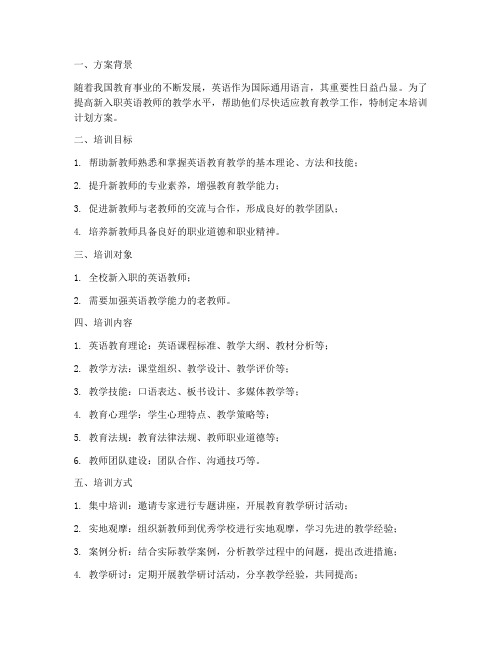 一、方案背景

随着我国教育事业的不断发展，英语作为国际通用语言，其重要性日益凸显。为了提高新入职英语教师的教学水平，帮助他们尽快适应教育教学工作，特制定本培训计划方案。

二、培训目标

1. 帮助新教师熟悉和掌握英语教育教学的基本理论、方法和技能；

2. 提升新教师的专业素养，增强教育教学能力；

3. 促进新教师与老教师的交流与合作，形成良好的教学团队；

4. 培养新教师具备良好的职业道德和职业精神。

三、培训对象

1. 全校新入职的英语教师；

2. 需要加强英语教学能力的老教师。

四、培训内容

1. 英语教育理论：英语课程标准、教学大纲、教材分析等；

2. 教学方法：课堂组织、教学设计、教学评价等；

3. 教学技能：口语表达、板书设计、多媒体教学等；

4. 教育心理学：学生心理特点、教学策略等；

5. 教育法规：教育法律法规、教师职业道德等；

6. 教师团队建设：团队合作、沟通技巧等。

五、培训方式

1. 集中培训：邀请专家进行专题讲座，开展教育教学研讨活动；

2. 实地观摩：组织新教师到优秀学校进行实地观摩，学习先进的教学经验；

3. 案例分析：结合实际教学案例，分析教学过程中的问题，提出改进措施；

4. 教学研讨：定期开展教学研讨活动，分享教学经验，共同提高；